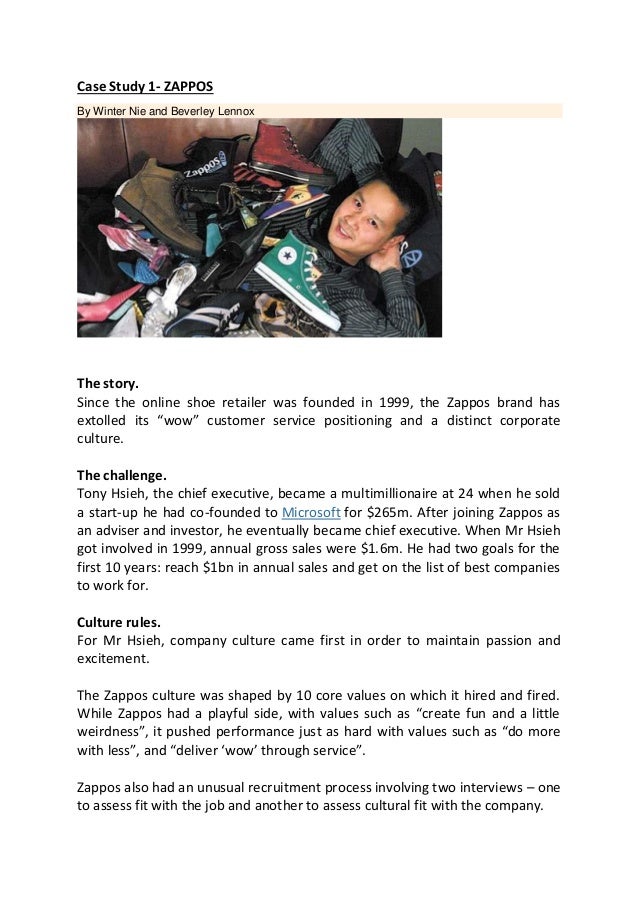 Case Study 1- ZAPPOS

By Winter Nie and Beverley Lennox

Zappos

The story.
Since the online shoe retailer was founded in 1999, the Zappos brand has extolled its “wow” customer service positioning and a distinct corporate culture.

The challenge.
Tony Hsieh, the chief executive, became a multimillionaire at 24 when he sold a start-up he had co-founded to Microsoft for $265m. After joining Zappos as an adviser and investor, he eventually became chief executive. When Mr Hsieh got involved in 1999, annual gross sales were $1.6m. He had two goals for the first 10 years: reach $1bn in annual sales and get on the list of best companies to work for.

Culture rules.
For Mr Hsieh, company culture came first in order to maintain passion and excitement.

The Zappos culture was shaped by 10 core values on which it hired and fired. While Zappos had a playful side, with values such as “create fun and a little weirdness”, it pushed performance just as hard with values such as “do more with less”, and “deliver ‘wow’ through service”.

Zappos also had an unusual recruitment process involving two interviews – one to assess fit with the job and another to assess cultural fit with the company.